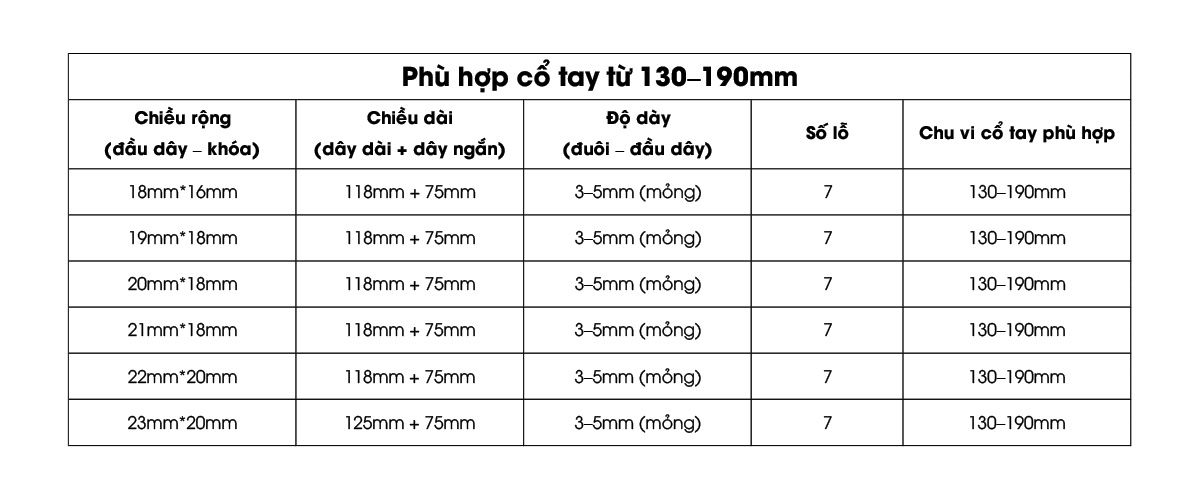 | Phù hợp cổ tay từ 130–190mm | | | | |
|---|---|---|---|---|
| Chiều rộng (đầu dây – khóa) | Chiều dài (dây dài + dây ngắn) | Độ dày (đuôi – đầu dây) | Số lỗ | Chu vi cổ tay phù hợp |
| 18mm*16mm | 118mm + 75mm | 3–5mm (mỏng) | 7 | 130–190mm |
| 19mm*18mm | 118mm + 75mm | 3–5mm (mỏng) | 7 | 130–190mm |
| 20mm*18mm | 118mm + 75mm | 3–5mm (mỏng) | 7 | 130–190mm |
| 21mm*18mm | 118mm + 75mm | 3–5mm (mỏng) | 7 | 130–190mm |
| 22mm*20mm | 118mm + 75mm | 3–5mm (mỏng) | 7 | 130–190mm |
| 23mm*20mm | 125mm + 75mm | 3–5mm (mỏng) | 7 | 130–190mm |